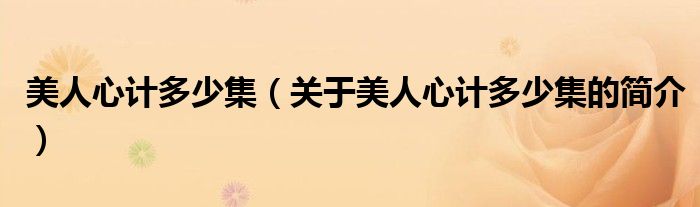 美人心计多少集（关于美人心计多少集的简介）